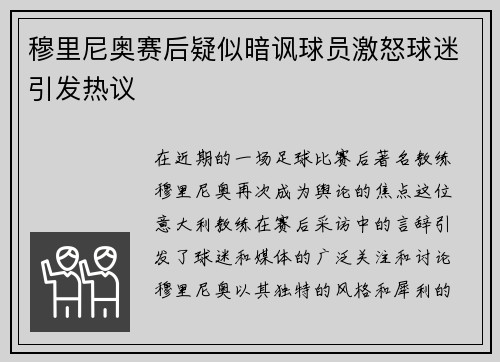 穆里尼奥赛后疑似暗讽球员激怒球迷引发热议

在近期的一场足球比赛后著名教练穆里尼奥再次成为舆论的焦点这位意大利教练在赛后采访中的言辞引发了球迷和媒体的广泛关注和讨论穆里尼奥以其独特的风格和犀利的